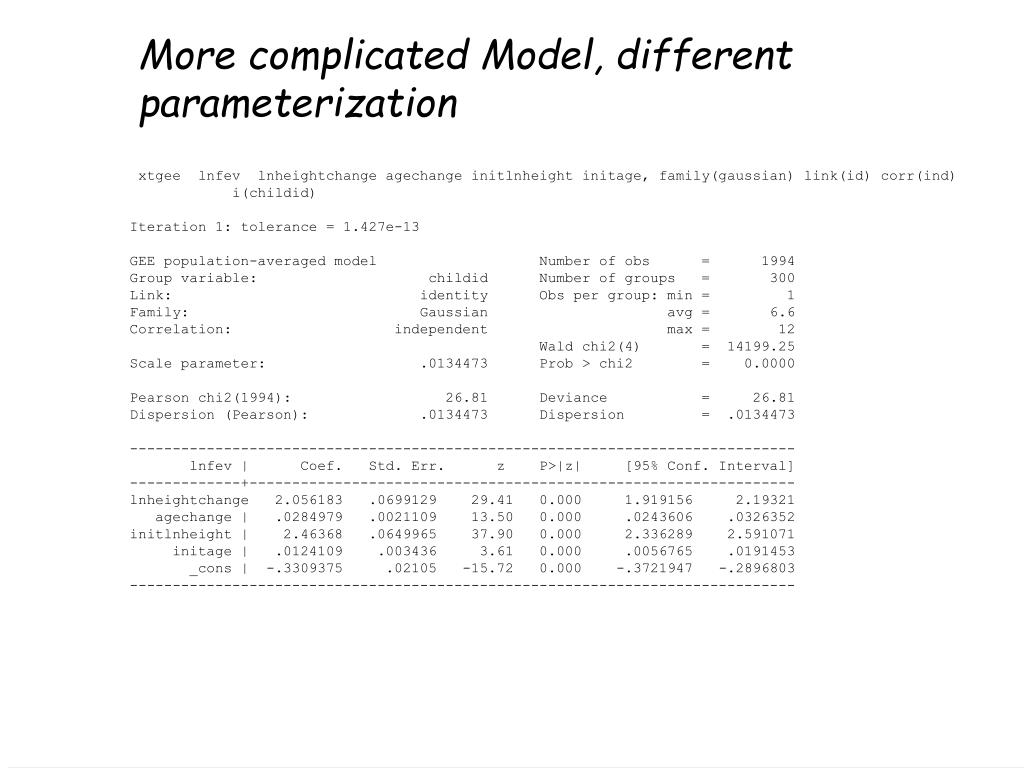 More complicated Model, different parameterization

xtgee lnfev lnheightchange agechange initlnheight initage, family(gaussian) link(id) corr(ind) i(childid)

Iteration 1: tolerance = 1.427e-13

GEE population-averaged model                   Number of obs      =      1994
Group variable:                    childid      Number of groups   =       300
Link:                             identity      Obs per group: min =         1
Family:                           Gaussian                     avg =       6.6
Correlation:                   independent                     max =        12
                                                Wald chi2(4)       =  14199.25
Scale parameter:                  .0134473      Prob > chi2        =    0.0000

Pearson chi2(1994):                  26.81      Deviance           =     26.81
Dispersion (Pearson):             .0134473      Dispersion         =  .0134473

| lnfev | Coef. | Std. Err. | z | P>\|z\| | [95% Conf. Interval] | |
|---|---|---|---|---|---|---|
| lnheightchange | 2.056183 | .0699129 | 29.41 | 0.000 | 1.919156 | 2.19321 |
| agechange | .0284979 | .0021109 | 13.50 | 0.000 | .0243606 | .0326352 |
| initlnheight | 2.46368 | .0649965 | 37.90 | 0.000 | 2.336289 | 2.591071 |
| initage | .0124109 | .003436 | 3.61 | 0.000 | .0056765 | .0191453 |
| _cons | -.3309375 | .02105 | -15.72 | 0.000 | -.3721947 | -.2896803 |